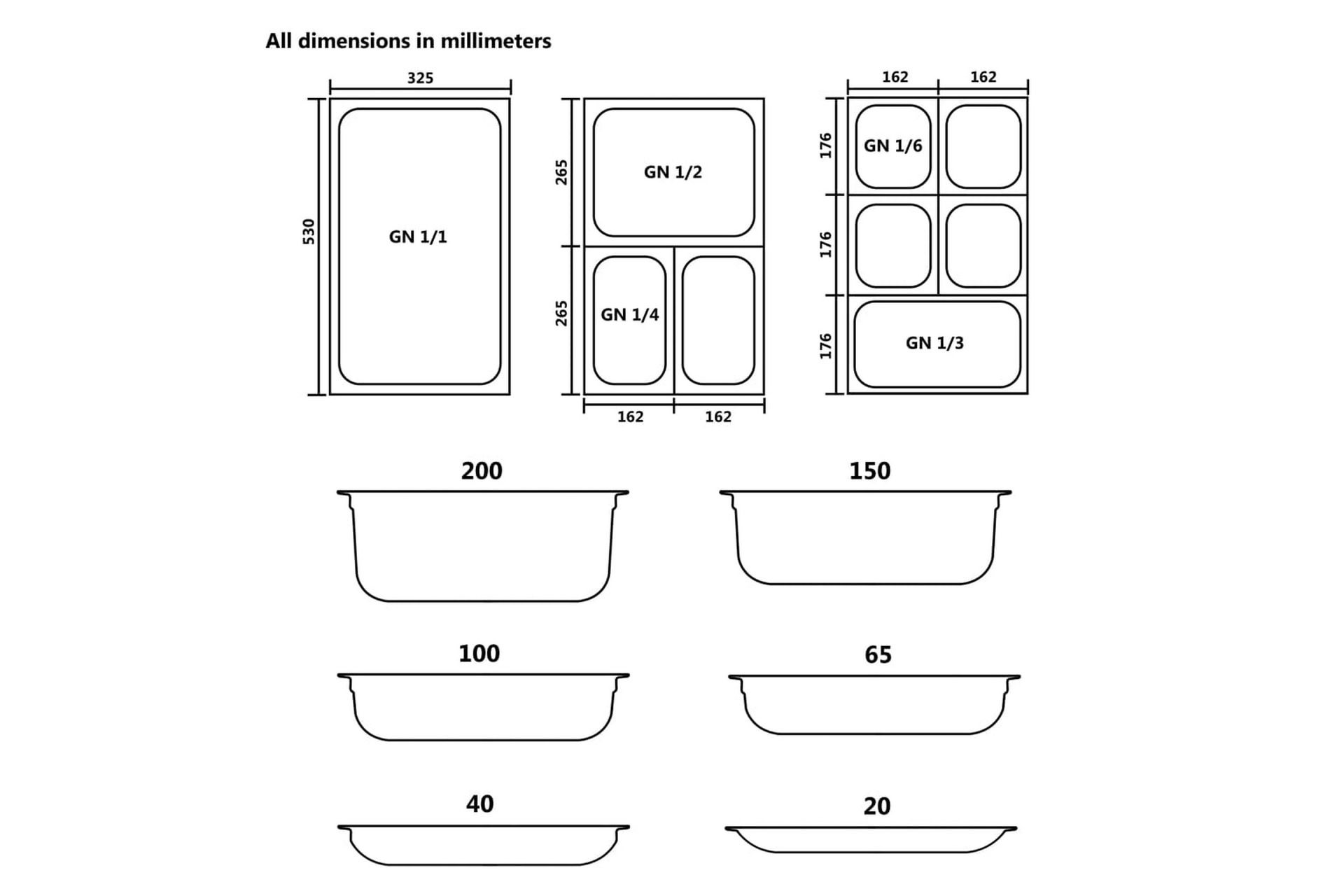 All dimensions in millimeters

325

530

GN 1/1

265

265

GN 1/2

GN 1/4

162

162

162

162

176

176

176

GN 1/6

GN 1/3

200

150

100

65

40

20